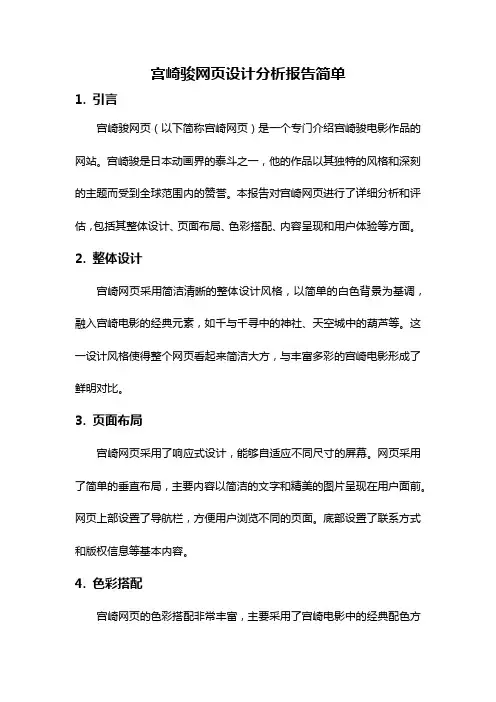 宫崎骏网页设计分析报告简单

1. 引言

宫崎骏网页（以下简称宫崎网页）是一个专门介绍宫崎骏电影作品的网站。宫崎骏是日本动画界的泰斗之一，他的作品以其独特的风格和深刻的主题而受到全球范围内的赞誉。本报告对宫崎网页进行了详细分析和评估，包括其整体设计、页面布局、色彩搭配、内容呈现和用户体验等方面。

2. 整体设计

宫崎网页采用简洁清晰的整体设计风格，以简单的白色背景为基调，融入宫崎电影的经典元素，如千与千寻中的神社、天空城中的葫芦等。这一设计风格使得整个网页看起来简洁大方，与丰富多彩的宫崎电影形成了鲜明对比。

3. 页面布局

宫崎网页采用了响应式设计，能够自适应不同尺寸的屏幕。网页采用了简单的垂直布局，主要内容以简洁的文字和精美的图片呈现在用户面前。网页上部设置了导航栏，方便用户浏览不同的页面。底部设置了联系方式和版权信息等基本内容。

4. 色彩搭配

宫崎网页的色彩搭配非常丰富，主要采用了宫崎电影中的经典配色方